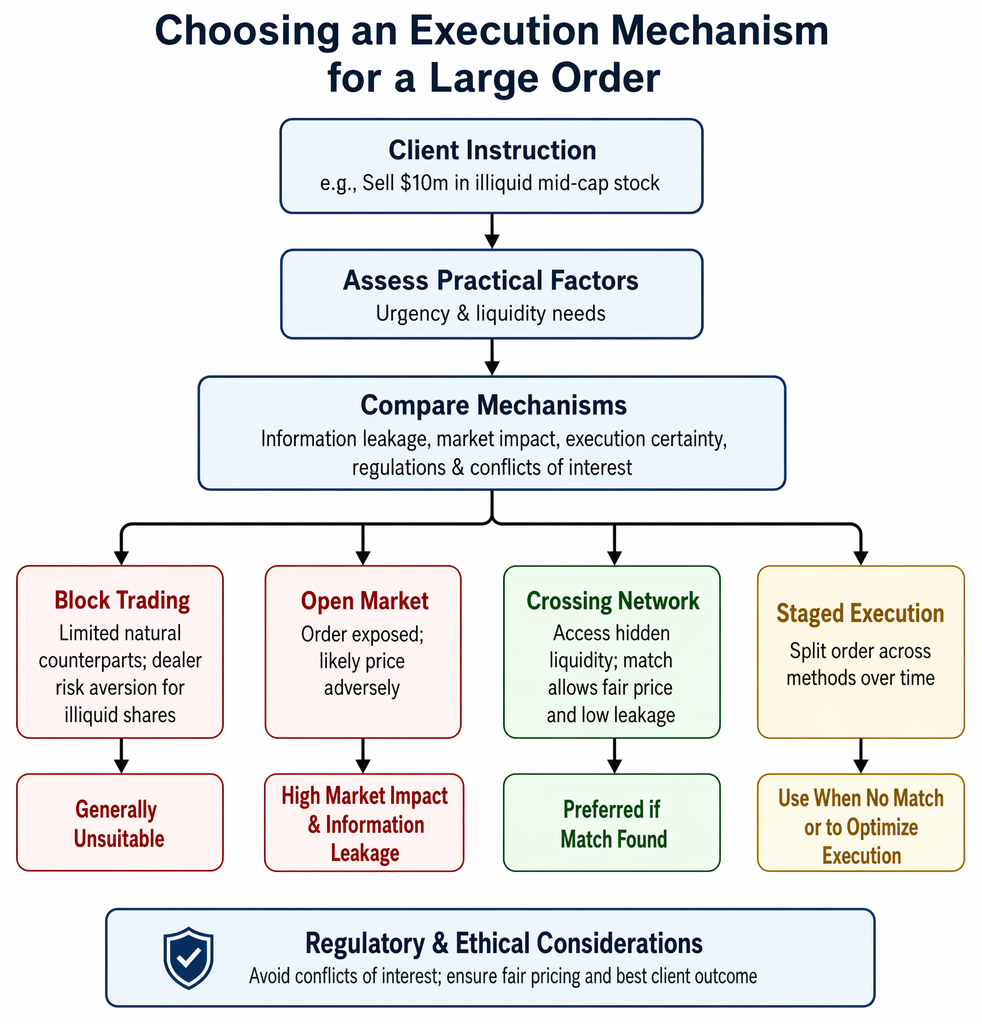 Choosing an Execution Mechanism for a Large Order

Client Instruction
e.g., Sell \$10m in illiquid mid-cap stock

Assess Practical Factors
Urgency & liquidity needs

Compare Mechanisms
Information leakage, market impact, execution certainty, regulations & conflicts of interest

Block Trading
Limited natural counterparts; dealer risk aversion for illiquid shares

Generally Unsuitable

Open Market
Order exposed; likely price adversely

High Market Impact & Information Leakage

Crossing Network
Access hidden liquidity; match allows fair price and low leakage

Preferred if Match Found

Staged Execution
Split order across methods over time

Use When No Match or to Optimize Execution

Regulatory & Ethical Considerations
Avoid conflicts of interest; ensure fair pricing and best client outcome